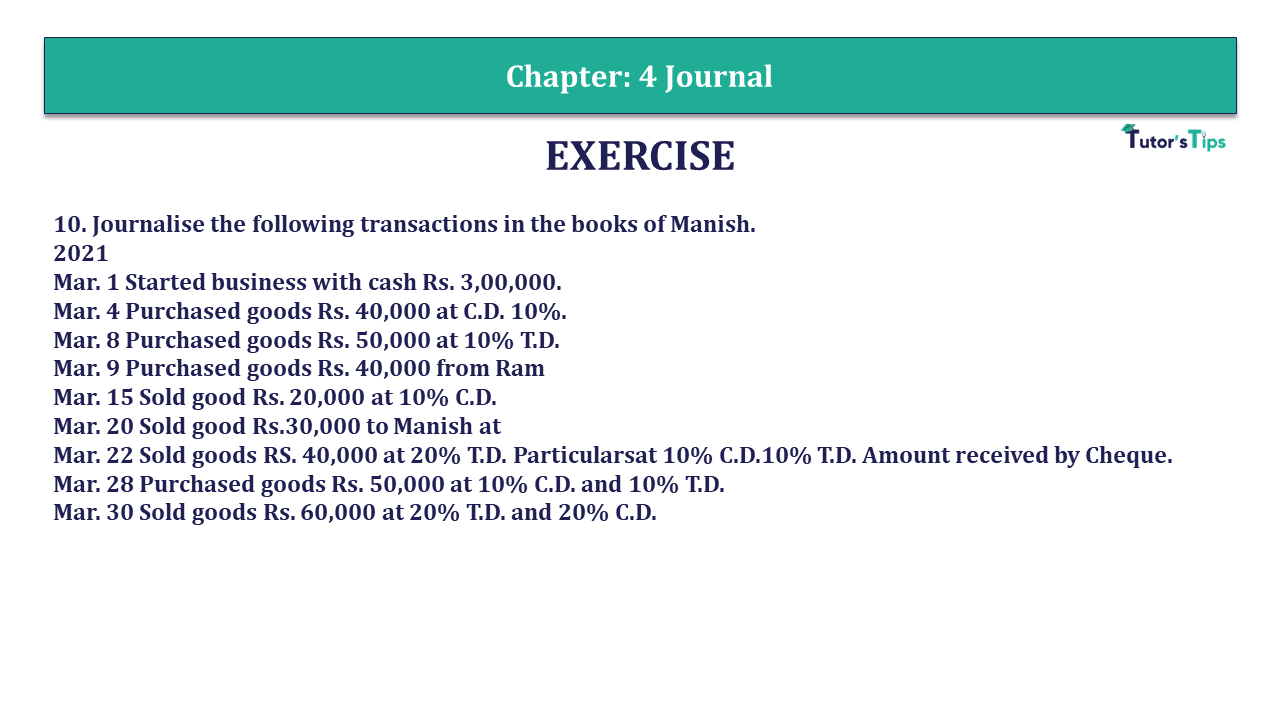 Chapter: 4 Journal

EXERCISE

Tutor's Tips

10. Journalise the following transactions in the books of Manish.
2021
Mar. 1 Started business with cash Rs. 3,00,000.
Mar. 4 Purchased goods Rs. 40,000 at C.D. 10%.
Mar. 8 Purchased goods Rs. 50,000 at 10% T.D.
Mar. 9 Purchased goods Rs. 40,000 from Ram
Mar. 15 Sold good Rs. 20,000 at 10% C.D.
Mar. 20 Sold good Rs.30,000 to Manish at
Mar. 22 Sold goods RS. 40,000 at 20% T.D. Particularsat 10% C.D.10% T.D. Amount received by Cheque.
Mar. 28 Purchased goods Rs. 50,000 at 10% C.D. and 10% T.D.
Mar. 30 Sold goods Rs. 60,000 at 20% T.D. and 20% C.D.